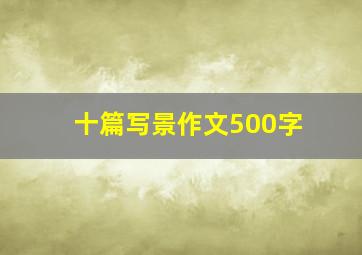 十篇写景作文500字